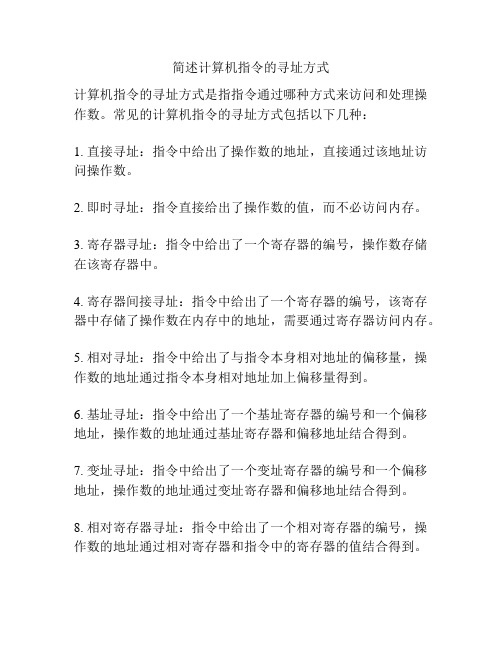 简述计算机指令的寻址方式

计算机指令的寻址方式是指指令通过哪种方式来访问和处理操作数。常见的计算机指令的寻址方式包括以下几种：

1. 直接寻址：指令中给出了操作数的地址，直接通过该地址访问操作数。

2. 即时寻址：指令直接给出了操作数的值，而不必访问内存。

3. 寄存器寻址：指令中给出了一个寄存器的编号，操作数存储在该寄存器中。

4. 寄存器间接寻址：指令中给出了一个寄存器的编号，该寄存器中存储了操作数在内存中的地址，需要通过寄存器访问内存。

5. 相对寻址：指令中给出了与指令本身相对地址的偏移量，操作数的地址通过指令本身相对地址加上偏移量得到。

6. 基址寻址：指令中给出了一个基址寄存器的编号和一个偏移地址，操作数的地址通过基址寄存器和偏移地址结合得到。

7. 变址寻址：指令中给出了一个变址寄存器的编号和一个偏移地址，操作数的地址通过变址寄存器和偏移地址结合得到。

8. 相对寄存器寻址：指令中给出了一个相对寄存器的编号，操作数的地址通过相对寄存器和指令中的寄存器的值结合得到。